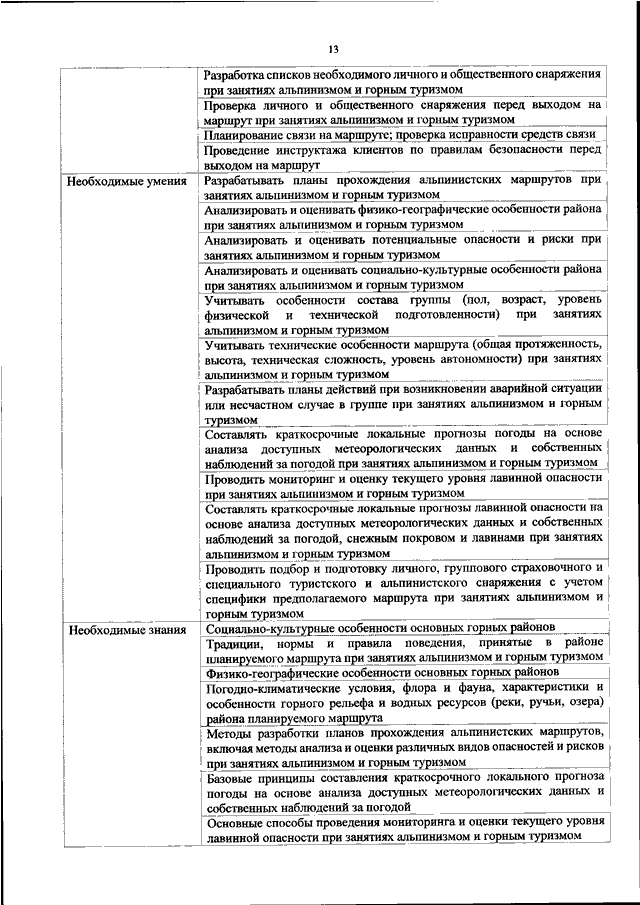 13

| | |
|---|---|
| | Разработка списков необходимого личного и общественного снаряжения при занятиях альпинизмом и горным туризмом |
| | Проверка личного и общественного снаряжения перед выходом на маршрут при занятиях альпинизмом и горным туризмом |
| | Планирование связи на маршруте; проверка исправности средств связи |
| | Проведение инструктажа клиентов по правилам безопасности перед выходом на маршрут |
| Необходимые умения | Разрабатывать планы прохождения альпинистских маршрутов при занятиях альпинизмом и горным туризмом |
| | Анализировать и оценивать физико-географические особенности района при занятиях альпинизмом и горным туризмом |
| | Анализировать и оценивать потенциальные опасности и риски при занятиях альпинизмом и горным туризмом |
| | Анализировать и оценивать социально-культурные особенности района при занятиях альпинизмом и горным туризмом |
| | Учитывать особенности состава группы (пол, возраст, уровень физической и технической подготовленности) при занятиях альпинизмом и горным туризмом |
| | Учитывать технические особенности маршрута (общая протяженность, высота, техническая сложность, уровень автономности) при занятиях альпинизмом и горным туризмом |
| | Разрабатывать планы действий при возникновении аварийной ситуации или несчастном случае в группе при занятиях альпинизмом и горным туризмом |
| | Составлять краткосрочные локальные прогнозы погоды на основе анализа доступных метеорологических данных и собственных наблюдений за погодой при занятиях альпинизмом и горным туризмом |
| | Проводить мониторинг и оценку текущего уровня лавинной опасности при занятиях альпинизмом и горным туризмом |
| | Составлять краткосрочные локальные прогнозы лавинной опасности на основе анализа доступных метеорологических данных и собственных наблюдений за погодой, снежным покровом и лавинами при занятиях альпинизмом и горным туризмом |
| | Проводить подбор и подготовку личного, группового страховочного и специального туристского и альпинистского снаряжения с учетом специфики предполагаемого маршрута при занятиях альпинизмом и горным туризмом |
| Необходимые знания | Социально-культурные особенности основных горных районов |
| | Традиции, нормы и правила поведения, принятые в районе планируемого маршрута при занятиях альпинизмом и горным туризмом |
| | Физико-географические особенности основных горных районов |
| | Погодно-климатические условия, флора и фауна, характеристики и особенности горного рельефа и водных ресурсов (реки, ручьи, озера) района планируемого маршрута |
| | Методы разработки планов прохождения альпинистских маршрутов, включая методы анализа и оценки различных видов опасностей и рисков при занятиях альпинизмом и горным туризмом |
| | Базовые принципы составления краткосрочного локального прогноза погоды на основе анализа доступных метеорологических данных и собственных наблюдений за погодой |
| | Основные способы проведения мониторинга и оценки текущего уровня лавинной опасности при занятиях альпинизмом и горным туризмом |